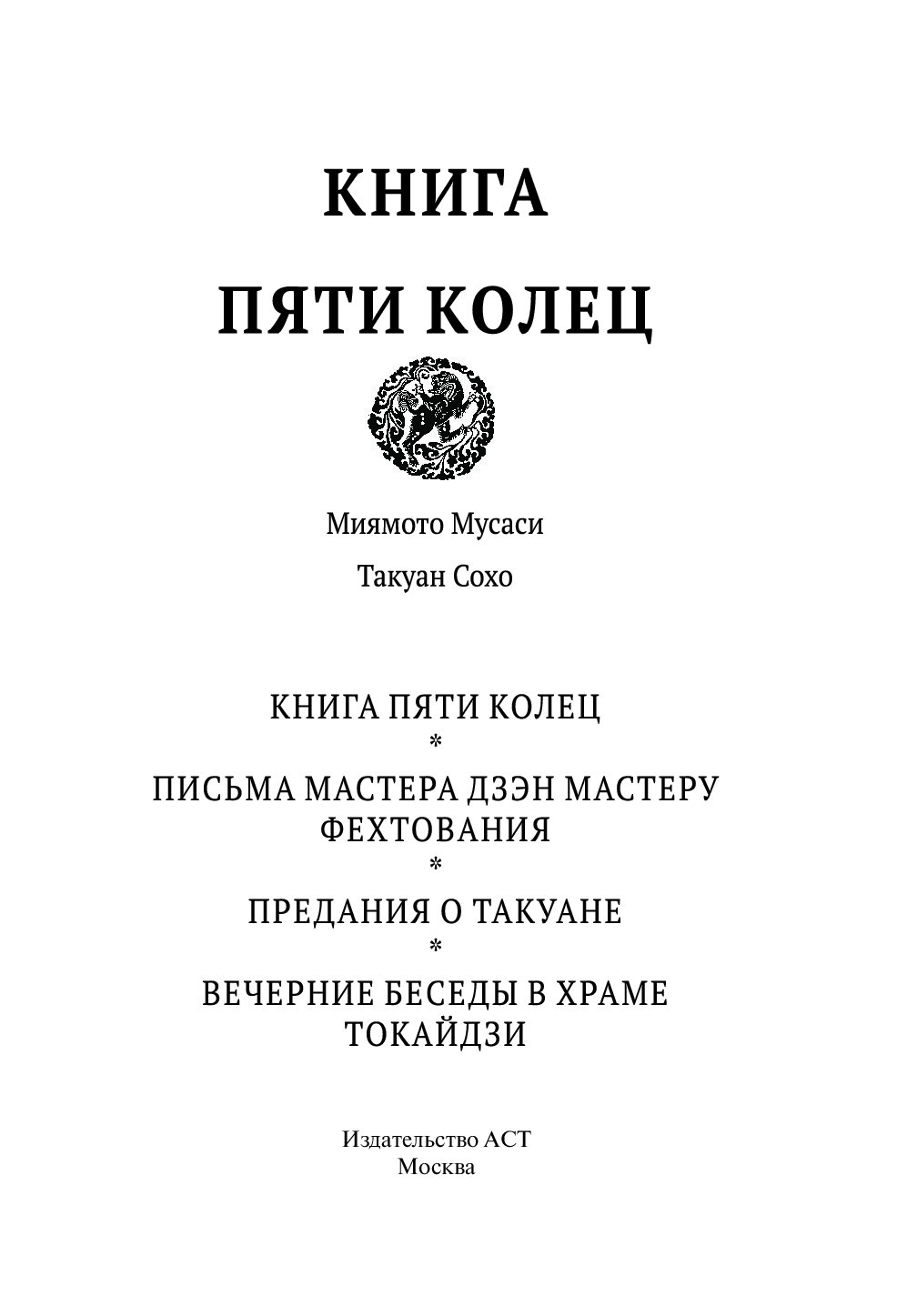 КНИГА
ПЯТИ КОЛЕЦ

Миямото Мусаси

Такуан Сохо

КНИГА ПЯТИ КОЛЕЦ
*
ПИСЬМА МАСТЕРА ДЗЭН МАСТЕРУ ФЕХТОВАНИЯ
*
ПРЕДАНИЯ О ТАКУАНЕ
*
ВЕЧЕРНИЕ БЕСЕДЫ В ХРАМЕ ТОКАЙДЗИ

Издательство АСТ
Москва